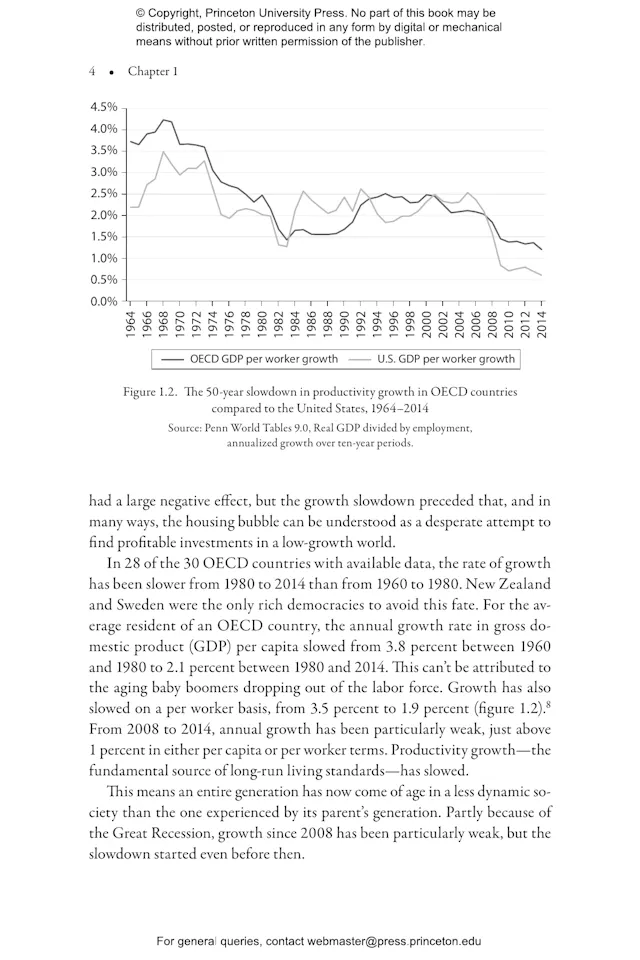 © Copyright, Princeton University Press. No part of this book may be distributed, posted, or reproduced in any form by digital or mechanical means without prior written permission of the publisher.

4 • Chapter 1

4.5%
4.0%
3.5%
3.0%
2.5%
2.0%
1.5%
1.0%
0.5%
0.0%

1964 1966 1968 1970 1972 1974 1976 1978 1980 1982 1984 1986 1988 1990 1992 1994 1996 1998 2000 2002 2004 2006 2008 2010 2012 2014

OECD GDP per worker growth    U.S. GDP per worker growth

Figure 1.2. The 50-year slowdown in productivity growth in OECD countries compared to the United States, 1964–2014

Source: Penn World Tables 9.0, Real GDP divided by employment, annualized growth over ten-year periods.

had a large negative effect, but the growth slowdown preceded that, and in many ways, the housing bubble can be understood as a desperate attempt to find profitable investments in a low-growth world.

In 28 of the 30 OECD countries with available data, the rate of growth has been slower from 1980 to 2014 than from 1960 to 1980. New Zealand and Sweden were the only rich democracies to avoid this fate. For the average resident of an OECD country, the annual growth rate in gross domestic product (GDP) per capita slowed from 3.8 percent between 1960 and 1980 to 2.1 percent between 1980 and 2014. This can't be attributed to the aging baby boomers dropping out of the labor force. Growth has also slowed on a per worker basis, from 3.5 percent to 1.9 percent (figure 1.2).$^8$ From 2008 to 2014, annual growth has been particularly weak, just above 1 percent in either per capita or per worker terms. Productivity growth—the fundamental source of long-run living standards—has slowed.

This means an entire generation has now come of age in a less dynamic society than the one experienced by its parent's generation. Partly because of the Great Recession, growth since 2008 has been particularly weak, but the slowdown started even before then.

For general queries, contact webmaster@press.princeton.edu